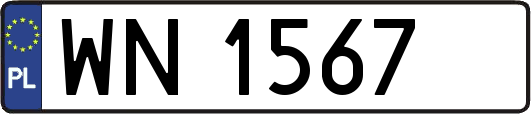 PL

WN 1567